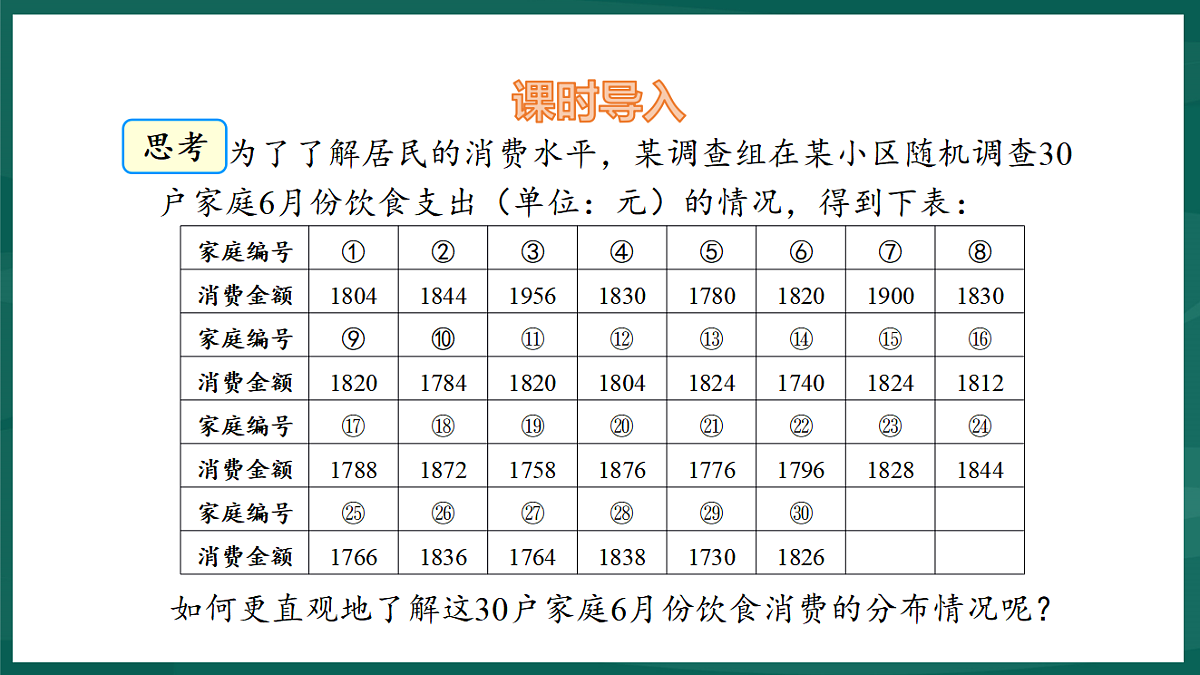 课时导入

思考 为了了解居民的消费水平，某调查组在某小区随机调查30户家庭6月份饮食支出（单位：元）的情况，得到下表：

| 家庭编号 | ① | ② | ③ | ④ | ⑤ | ⑥ | ⑦ | ⑧ |
|---|---|---|---|---|---|---|---|---|
| 消费金额 | 1804 | 1844 | 1956 | 1830 | 1780 | 1820 | 1900 | 1830 |
| 家庭编号 | ⑨ | ⑩ | ⑪ | ⑫ | ⑬ | ⑭ | ⑮ | ⑯ |
| 消费金额 | 1820 | 1784 | 1820 | 1804 | 1824 | 1740 | 1824 | 1812 |
| 家庭编号 | ⑰ | ⑱ | ⑲ | ⑳ | ㉑ | ㉒ | ㉓ | ㉔ |
| 消费金额 | 1788 | 1872 | 1758 | 1876 | 1776 | 1796 | 1828 | 1844 |
| 家庭编号 | ㉕ | ㉖ | ㉗ | ㉘ | ㉙ | ㉚ | | |
| 消费金额 | 1766 | 1836 | 1764 | 1838 | 1730 | 1826 | | |

如何更直观地了解这30户家庭6月份饮食消费的分布情况呢？